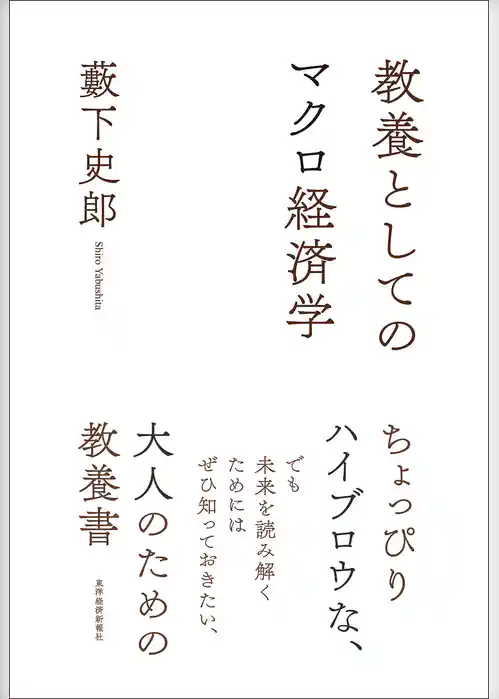 教養としての
マクロ経済学

藪下史郎
Shiro Yabushita

ちょっぴり
ハイブロウな、
でも
未来を読み解く
ためには
ぜひ知っておきたい、
大人のための
教養書

東洋経済新報社